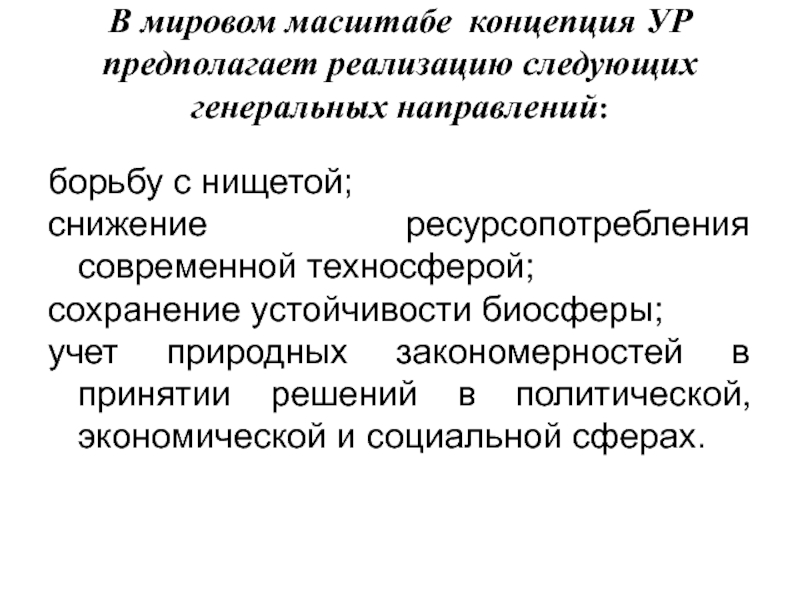 В мировом масштабе концепция УР предполагает реализацию следующих генеральных направлений:

борьбу с нищетой;
снижение ресурсопотребления современной техносферой;
сохранение устойчивости биосферы;
учет природных закономерностей в принятии решений в политической, экономической и социальной сферах.